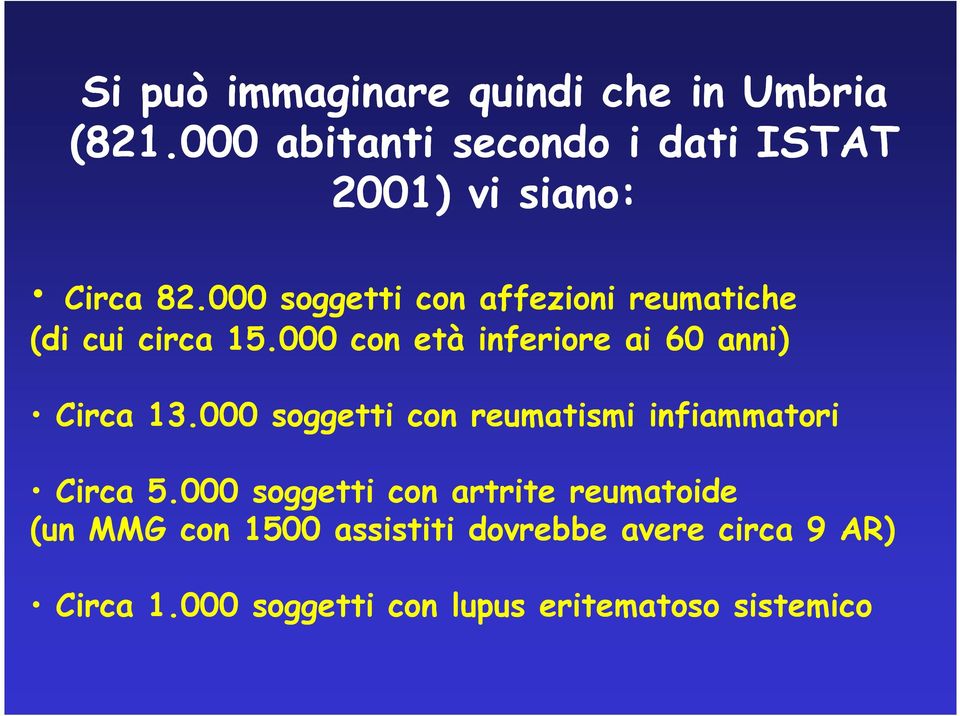 Si può immaginare quindi che in Umbria (821.000 abitanti secondo i dati ISTAT 2001) vi siano:

• Circa 82.000 soggetti con affezioni reumatiche (di cui circa 15.000 con età inferiore ai 60 anni)

• Circa 13.000 soggetti con reumatismi infiammatori

• Circa 5.000 soggetti con artrite reumatoide (un MMG con 1500 assistiti dovrebbe avere circa 9 AR)

• Circa 1.000 soggetti con lupus eritematoso sistemico